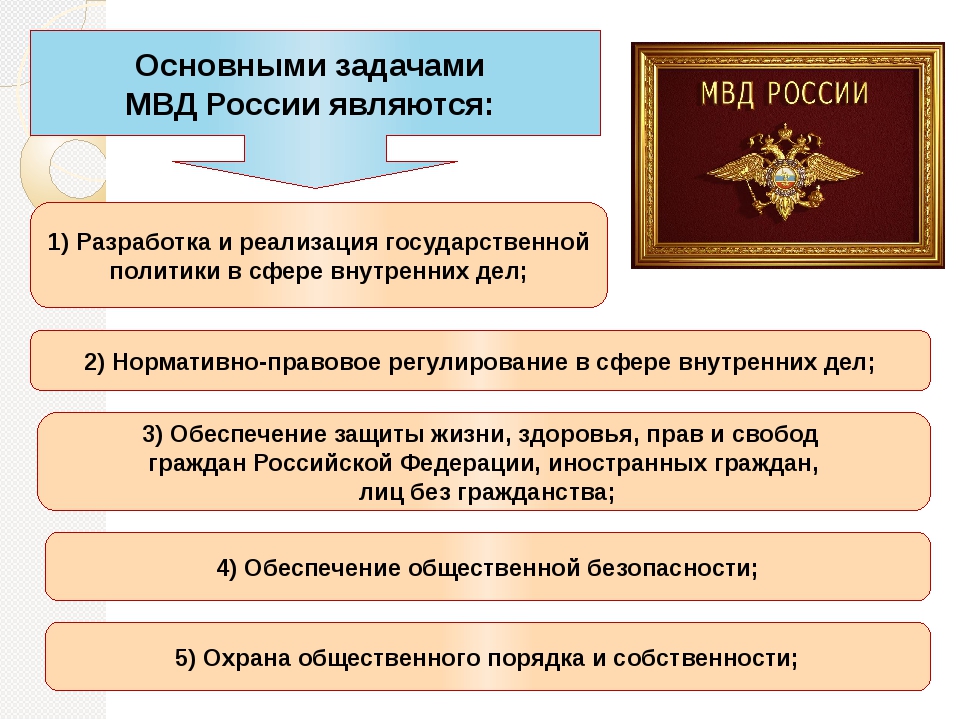 Основными задачами МВД России являются:

МВД РОССИИ

1) Разработка и реализация государственной политики в сфере внутренних дел;

2) Нормативно-правовое регулирование в сфере внутренних дел;

3) Обеспечение защиты жизни, здоровья, прав и свобод граждан Российской Федерации, иностранных граждан, лиц без гражданства;

4) Обеспечение общественной безопасности;

5) Охрана общественного порядка и собственности;